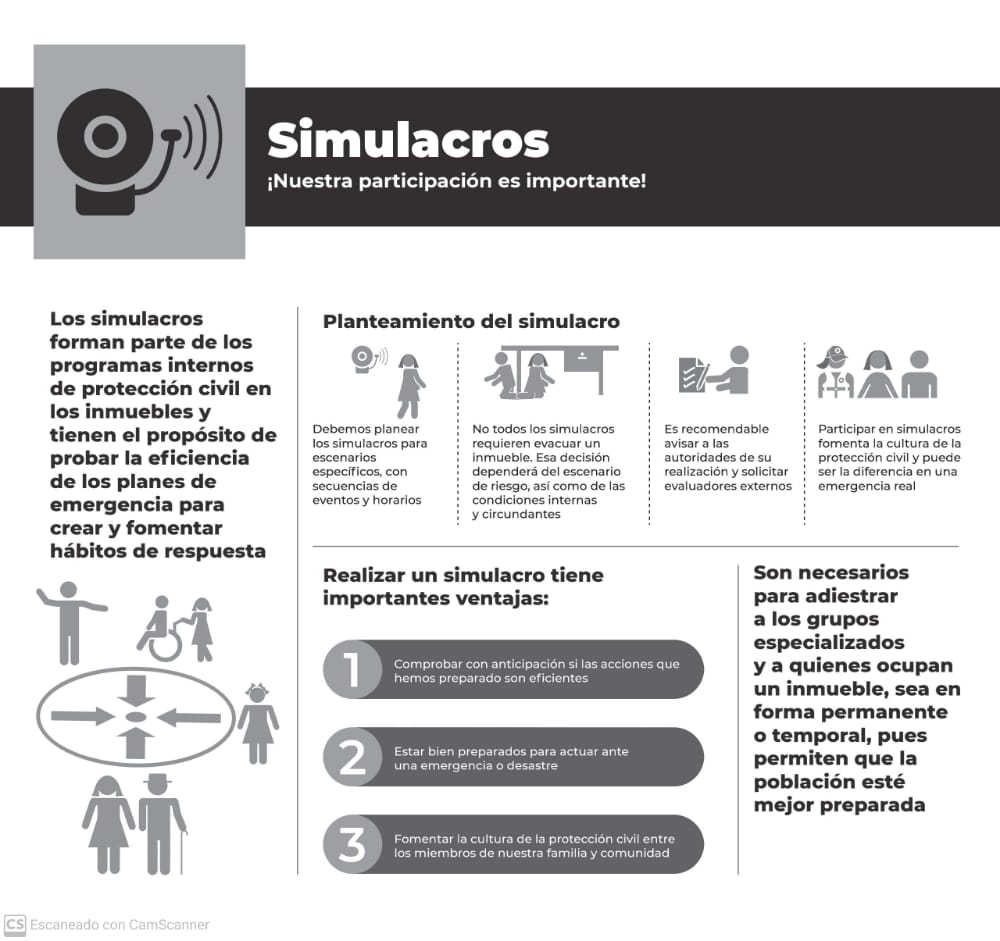 Simulacros
¡Nuestra participación es importante!

Los simulacros forman parte de los programas internos de protección civil en los inmuebles y tienen el propósito de probar la eficiencia de los planes de emergencia para crear y fomentar hábitos de respuesta

Planteamiento del simulacro

Debemos planear los simulacros para escenarios específicos, con secuencias de eventos y horarios

No todos los simulacros requieren evacuar un inmueble. Esa decisión dependerá del escenario de riesgo, así como de las condiciones internas y circundantes

Es recomendable avisar a las autoridades de su realización y solicitar evaluadores externos

Participar en simulacros fomenta la cultura de la protección civil y puede ser la diferencia en una emergencia real

Realizar un simulacro tiene importantes ventajas:

1 Comprobar con anticipación si las acciones que hemos preparado son eficientes

2 Estar bien preparados para actuar ante una emergencia o desastre

3 Fomentar la cultura de la protección civil entre los miembros de nuestra familia y comunidad

Son necesarios para adiestrar a los grupos especializados y a quienes ocupan un inmueble, sea en forma permanente o temporal, pues permiten que la población esté mejor preparada

CS Escaneado con CamScanner